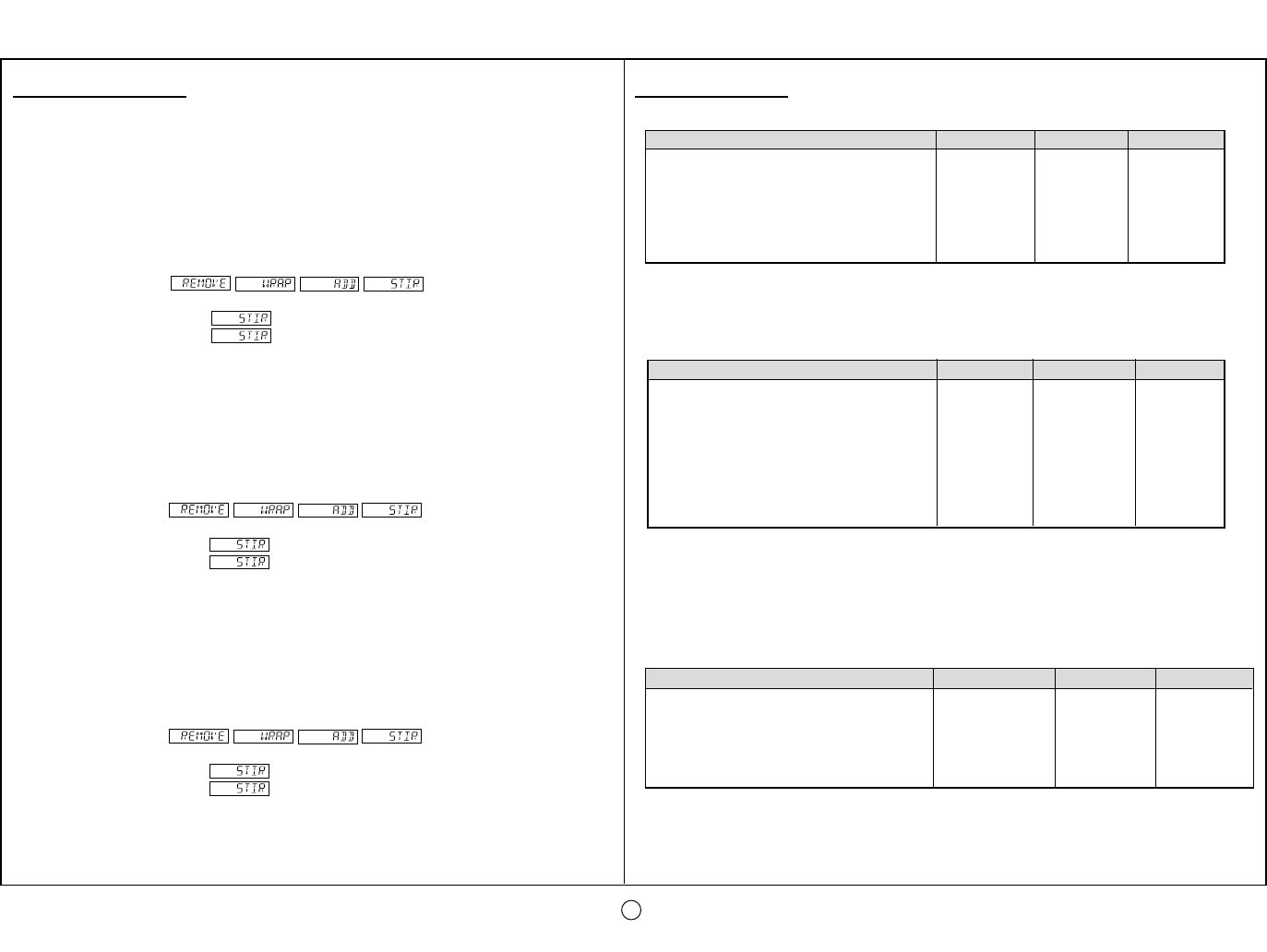 REMOVE WRAP ADD STIR

STIR
STIR

REMOVE WRAP ADD STIR

STIR
STIR

REMOVE WRAP ADD STIR

STIR
STIR